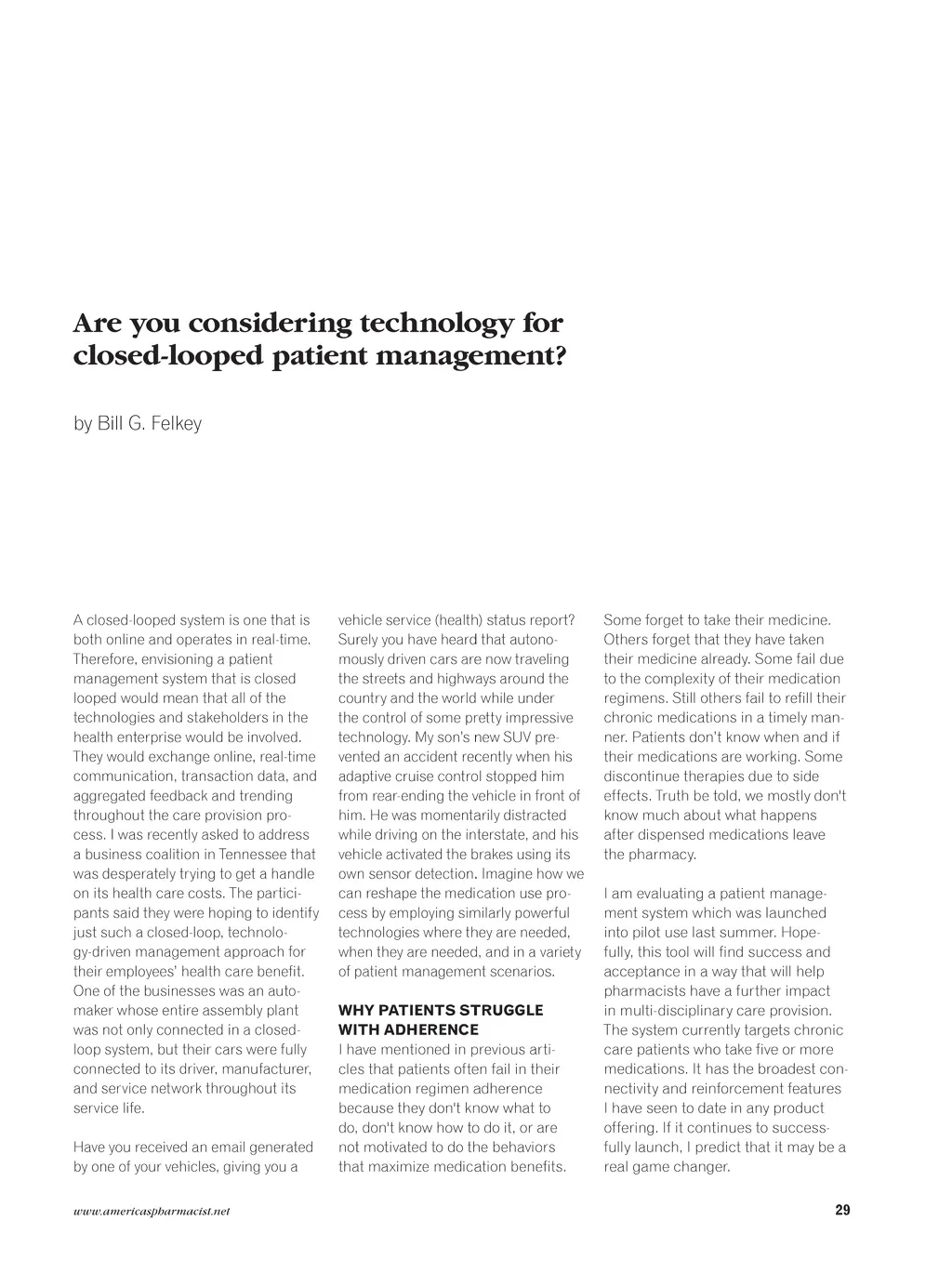 Are you considering technology for closed-looped patient management?

by Bill G. Felkey

A closed-looped system is one that is both online and operates in real-time. Therefore, envisioning a patient management system that is closed looped would mean that all of the technologies and stakeholders in the health enterprise would be involved. They would exchange online, real-time communication, transaction data, and aggregated feedback and trending throughout the care provision process. I was recently asked to address a business coalition in Tennessee that was desperately trying to get a handle on its health care costs. The participants said they were hoping to identify just such a closed-loop, technology-driven management approach for their employees' health care benefit. One of the businesses was an automaker whose entire assembly plant was not only connected in a closed-loop system, but their cars were fully connected to its driver, manufacturer, and service network throughout its service life.

Have you received an email generated by one of your vehicles, giving you a vehicle service (health) status report? Surely you have heard that autonomously driven cars are now traveling the streets and highways around the country and the world while under the control of some pretty impressive technology. My son's new SUV prevented an accident recently when his adaptive cruise control stopped him from rear-ending the vehicle in front of him. He was momentarily distracted while driving on the interstate, and his vehicle activated the brakes using its own sensor detection. Imagine how we can reshape the medication use process by employing similarly powerful technologies where they are needed, when they are needed, and in a variety of patient management scenarios.

WHY PATIENTS STRUGGLE WITH ADHERENCE
I have mentioned in previous articles that patients often fail in their medication regimen adherence because they don't know what to do, don't know how to do it, or are not motivated to do the behaviors that maximize medication benefits. Some forget to take their medicine. Others forget that they have taken their medicine already. Some fail due to the complexity of their medication regimens. Still others fail to refill their chronic medications in a timely manner. Patients don't know when and if their medications are working. Some discontinue therapies due to side effects. Truth be told, we mostly don't know much about what happens after dispensed medications leave the pharmacy.

I am evaluating a patient management system which was launched into pilot use last summer. Hopefully, this tool will find success and acceptance in a way that will help pharmacists have a further impact in multi-disciplinary care provision. The system currently targets chronic care patients who take five or more medications. It has the broadest connectivity and reinforcement features I have seen to date in any product offering. If it continues to successfully launch, I predict that it may be a real game changer.

www.americaspharmacist.net

29